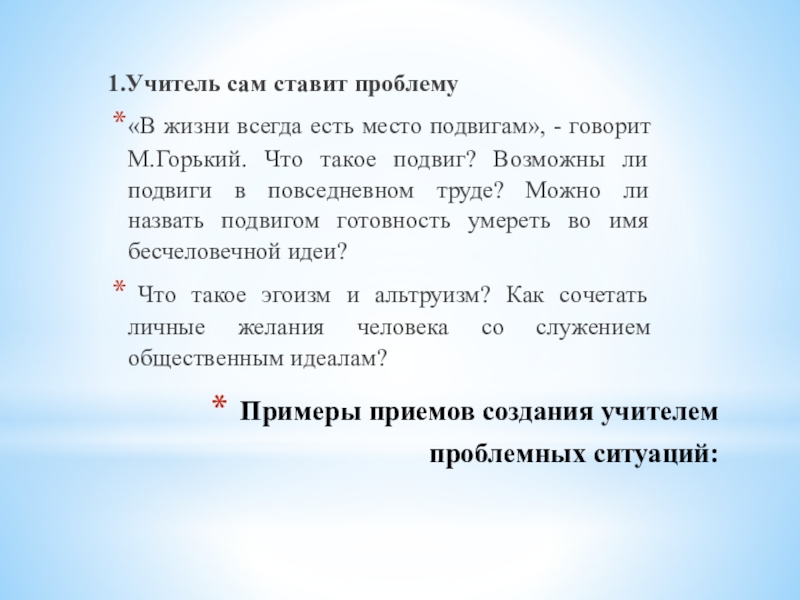 1.Учитель сам ставит проблему

* «В жизни всегда есть место подвигам», - говорит М.Горький. Что такое подвиг? Возможны ли подвиги в повседневном труде? Можно ли назвать подвигом готовность умереть во имя бесчеловечной идеи?

* Что такое эгоизм и альтруизм? Как сочетать личные желания человека со служением общественным идеалам?

* Примеры приемов создания учителем проблемных ситуаций: